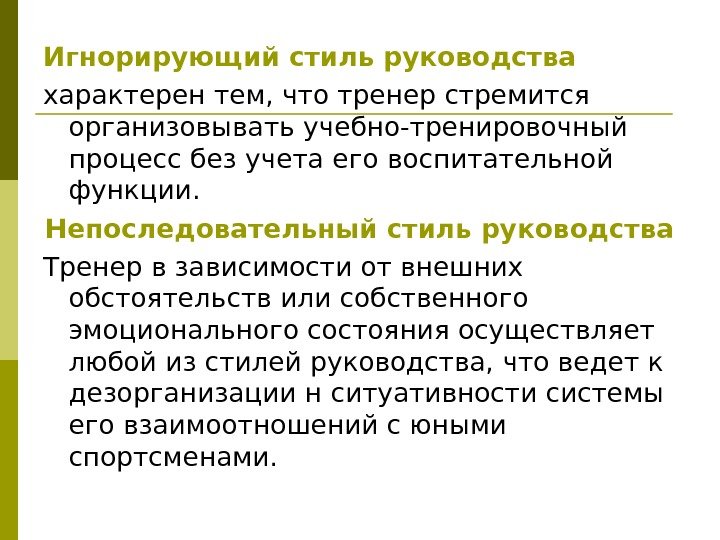 Игнорирующий стиль руководства

характерен тем, что тренер стремится организовывать учебно-тренировочный процесс без учета его воспитательной функции.

Непоследовательный стиль руководства

Тренер в зависимости от внешних обстоятельств или собственного эмоционального состояния осуществляет любой из стилей руководства, что ведет к дезорганизации н ситуативности системы его взаимоотношений с юными спортсменами.